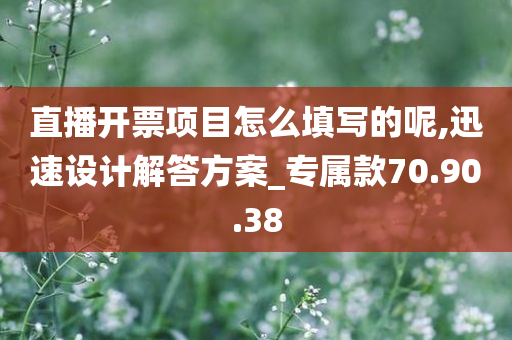 直播开票项目怎么填写的呢,迅速设计解答方案_专属款70.90.38